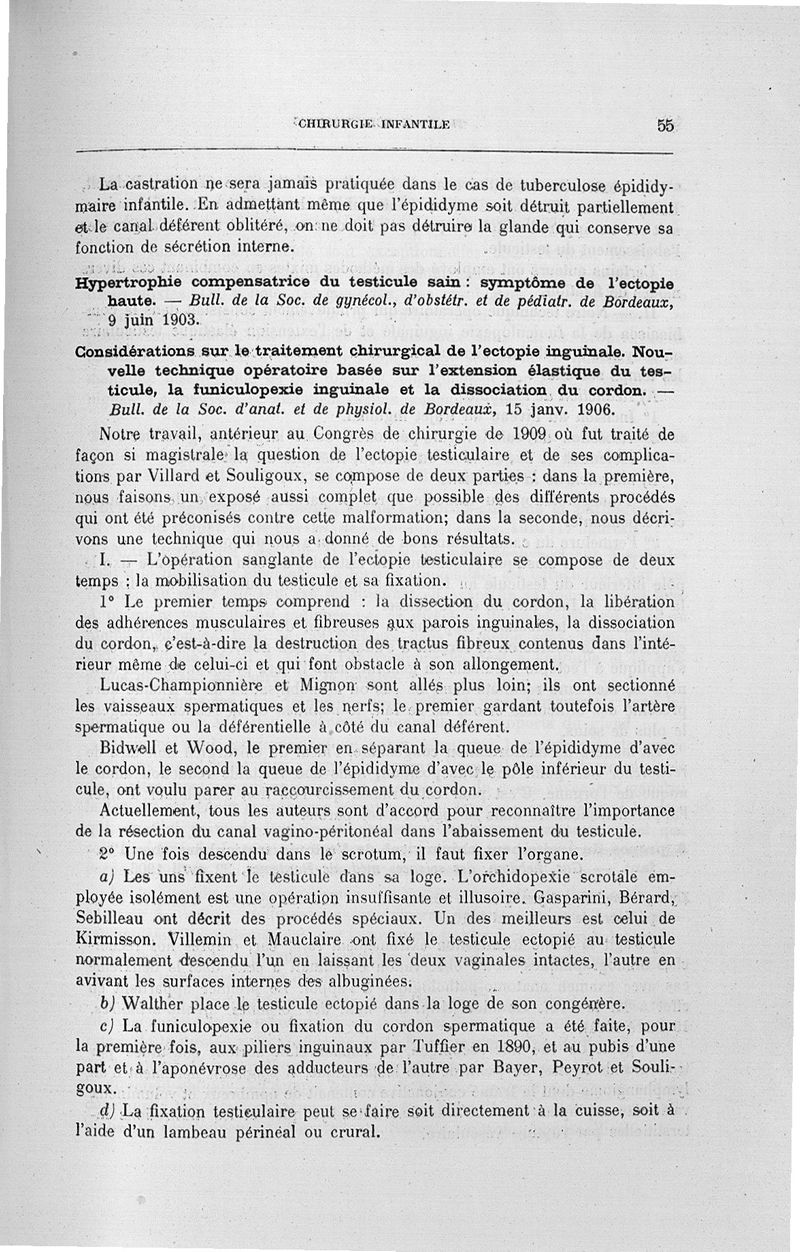 CHIRURGIE INFANTILE 55

La castration ne sera jamais pratiquée dans le cas de tuberculose épididymaire infantile. En admettant même que l'épididyme soit détruit partiellement et le canal déférent oblitéré, on ne doit pas détruire la glande qui conserve sa fonction de sécrétion interne.

Hypertrophie compensatrice du testicule sain : symptôme de l'ectopie haute. — Bull. de la Soc. de gynécol., d'obstétr. et de pédiatr. de Bordeaux, 9 juin 1903.

Considérations sur le traitement chirurgical de l'ectopie inguinale. Nouvelle technique opératoire basée sur l'extension élastique du testicule, la funiculopexie inguinale et la dissociation du cordon. — Bull. de la Soc. d'anat. et de physiol. de Bordeaux, 15 janv. 1906.

Notre travail, antérieur au Congrès de chirurgie de 1909 où fut traité de façon si magistrale la question de l'ectopie testiculaire et de ses complications par Villard et Souligoux, se compose de deux parties : dans la première, nous faisons un exposé aussi complet que possible des différents procédés qui ont été préconisés contre cette malformation; dans la seconde, nous décrivons une technique qui nous a donné de bons résultats.

I. — L'opération sanglante de l'ectopie testiculaire se compose de deux temps : la mobilisation du testicule et sa fixation.

1° Le premier temps comprend : la dissection du cordon, la libération des adhérences musculaires et fibreuses aux parois inguinales, la dissociation du cordon, c'est-à-dire la destruction des tractus fibreux contenus dans l'intérieur même de celui-ci et qui font obstacle à son allongement.

Lucas-Championnière et Mignon sont allés plus loin; ils ont sectionné les vaisseaux spermatiques et les nerfs; le premier gardant toutefois l'artère spermatique ou la déférentielle à côté du canal déférent.

Bidwell et Wood, le premier en séparant la queue de l'épididyme d'avec le cordon, le second la queue de l'épididyme d'avec le pôle inférieur du testicule, ont voulu parer au raccourcissement du cordon.

Actuellement, tous les auteurs sont d'accord pour reconnaître l'importance de la résection du canal vagino-péritonéal dans l'abaissement du testicule.

2° Une fois descendu dans le scrotum, il faut fixer l'organe.

a) Les uns fixent le testicule dans sa loge. L'orchidopexie scrotale employée isolément est une opération insuffisante et illusoire. Gasparini, Bérard, Sebilleau ont décrit des procédés spéciaux. Un des meilleurs est celui de Kirmisson. Villemin et Mauclaire ont fixé le testicule ectopié au testicule normalement descendu l'un en laissant les deux vaginales intactes, l'autre en avivant les surfaces internes des albuginées.

b) Walther place le testicule ectopié dans la loge de son congénère.

c) La funiculopexie ou fixation du cordon spermatique a été faite, pour la première fois, aux piliers inguinaux par Tuffier en 1890, et au pubis d'une part et à l'aponévrose des adducteurs de l'autre par Bayer, Peyrot et Souligoux.

d) La fixation testiculaire peut se faire soit directement à la cuisse, soit à l'aide d'un lambeau périnéal ou crural.